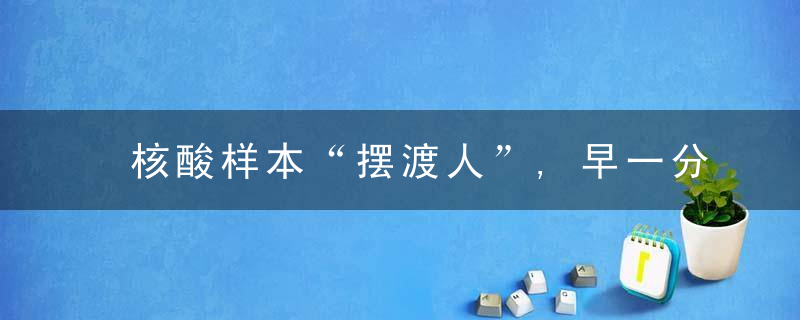 核酸样本“摆渡人”，早一分